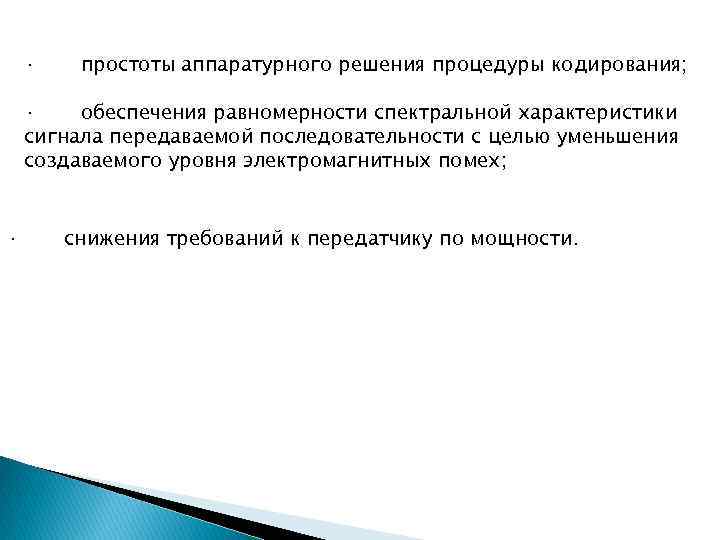 ·        простоты аппаратурного решения процедуры кодирования;

·        обеспечения равномерности спектральной характеристики сигнала передаваемой последовательности с целью уменьшения создаваемого уровня электромагнитных помех;

·        снижения требований к передатчику по мощности.